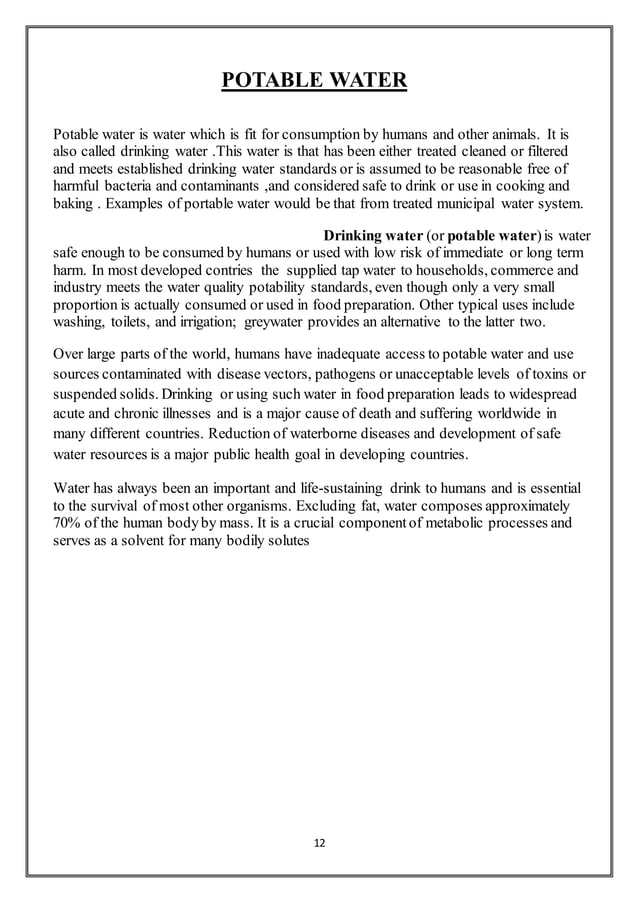 POTABLE WATER

Potable water is water which is fit for consumption by humans and other animals. It is also called drinking water .This water is that has been either treated cleaned or filtered and meets established drinking water standards or is assumed to be reasonable free of harmful bacteria and contaminants ,and considered safe to drink or use in cooking and baking . Examples of portable water would be that from treated municipal water system.

Drinking water (or potable water) is water safe enough to be consumed by humans or used with low risk of immediate or long term harm. In most developed contries the supplied tap water to households, commerce and industry meets the water quality potability standards, even though only a very small proportion is actually consumed or used in food preparation. Other typical uses include washing, toilets, and irrigation; greywater provides an alternative to the latter two.

Over large parts of the world, humans have inadequate access to potable water and use sources contaminated with disease vectors, pathogens or unacceptable levels of toxins or suspended solids. Drinking or using such water in food preparation leads to widespread acute and chronic illnesses and is a major cause of death and suffering worldwide in many different countries. Reduction of waterborne diseases and development of safe water resources is a major public health goal in developing countries.

Water has always been an important and life-sustaining drink to humans and is essential to the survival of most other organisms. Excluding fat, water composes approximately 70% of the human body by mass. It is a crucial component of metabolic processes and serves as a solvent for many bodily solutes

12